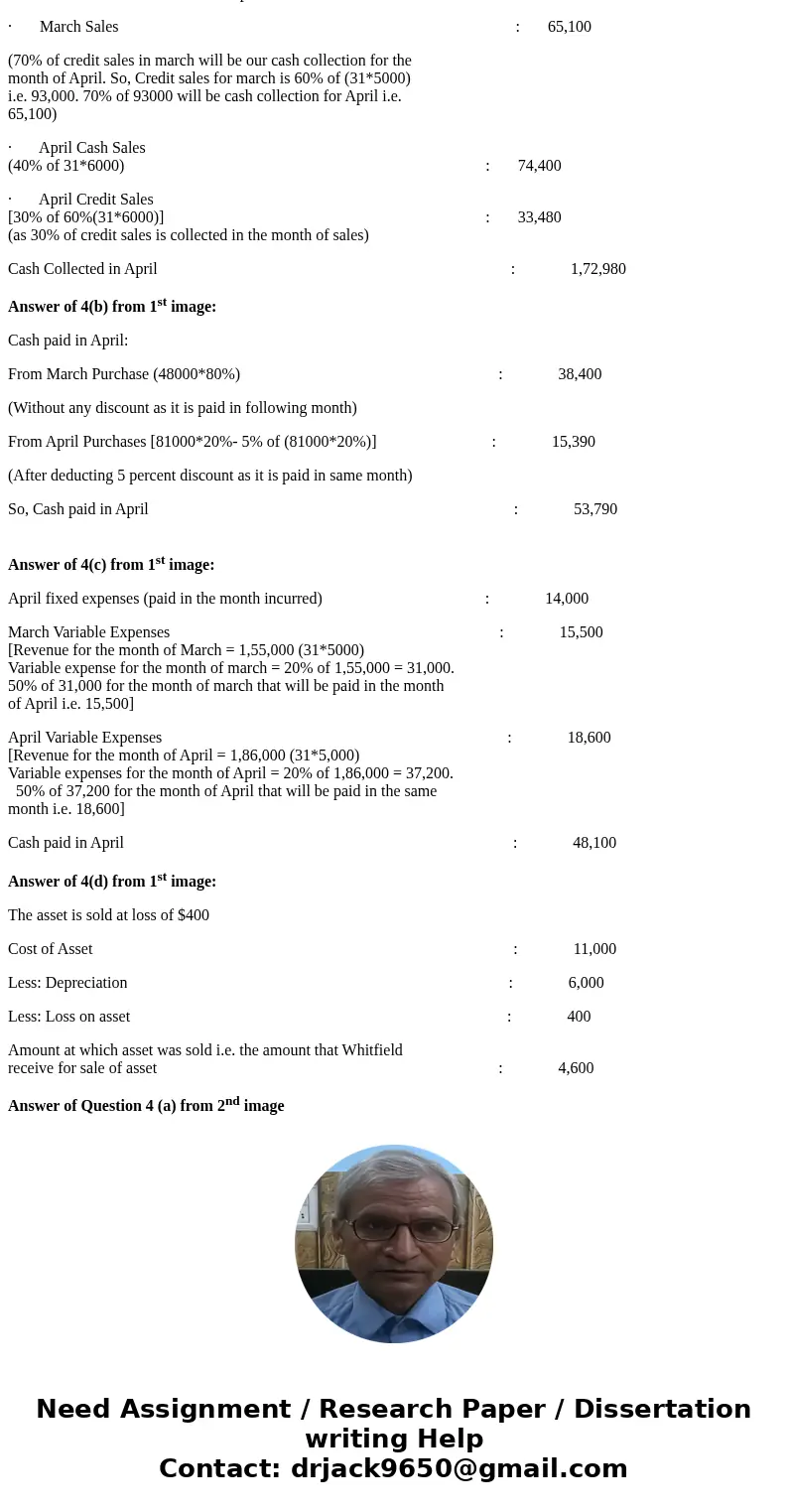 · March Sales : 65,100

(70% of credit sales in march will be our cash collection for the month of April. So, Credit sales for march is 60% of (31*5000) i.e. 93,000. 70% of 93000 will be cash collection for April i.e. 65,100)

· April Cash Sales
(40% of 31*6000) : 74,400

· April Credit Sales
[30% of 60%(31*6000)] : 33,480
(as 30% of credit sales is collected in the month of sales)

Cash Collected in April : 1,72,980

**Answer of 4(b) from 1$^{st}$ image:**

Cash paid in April:

From March Purchase (48000*80%) : 38,400

(Without any discount as it is paid in following month)

From April Purchases [81000*20%- 5% of (81000*20%)] : 15,390

(After deducting 5 percent discount as it is paid in same month)

So, Cash paid in April : 53,790

**Answer of 4(c) from 1$^{st}$ image:**

April fixed expenses (paid in the month incurred) : 14,000

March Variable Expenses : 15,500
[Revenue for the month of March = 1,55,000 (31*5000)
Variable expense for the month of march = 20% of 1,55,000 = 31,000. 50% of 31,000 for the month of march that will be paid in the month of April i.e. 15,500]

April Variable Expenses : 18,600
[Revenue for the month of April = 1,86,000 (31*5,000)
Variable expenses for the month of April = 20% of 1,86,000 = 37,200. 50% of 37,200 for the month of April that will be paid in the same month i.e. 18,600]

Cash paid in April : 48,100

**Answer of 4(d) from 1$^{st}$ image:**

The asset is sold at loss of $400

Cost of Asset : 11,000

Less: Depreciation : 6,000

Less: Loss on asset : 400

Amount at which asset was sold i.e. the amount that Whitfield receive for sale of asset : 4,600

**Answer of Question 4 (a) from 2$^{nd}$ image**

Need Assignment / Research Paper / Dissertation writing Help
Contact: drjack9650@gmail.com